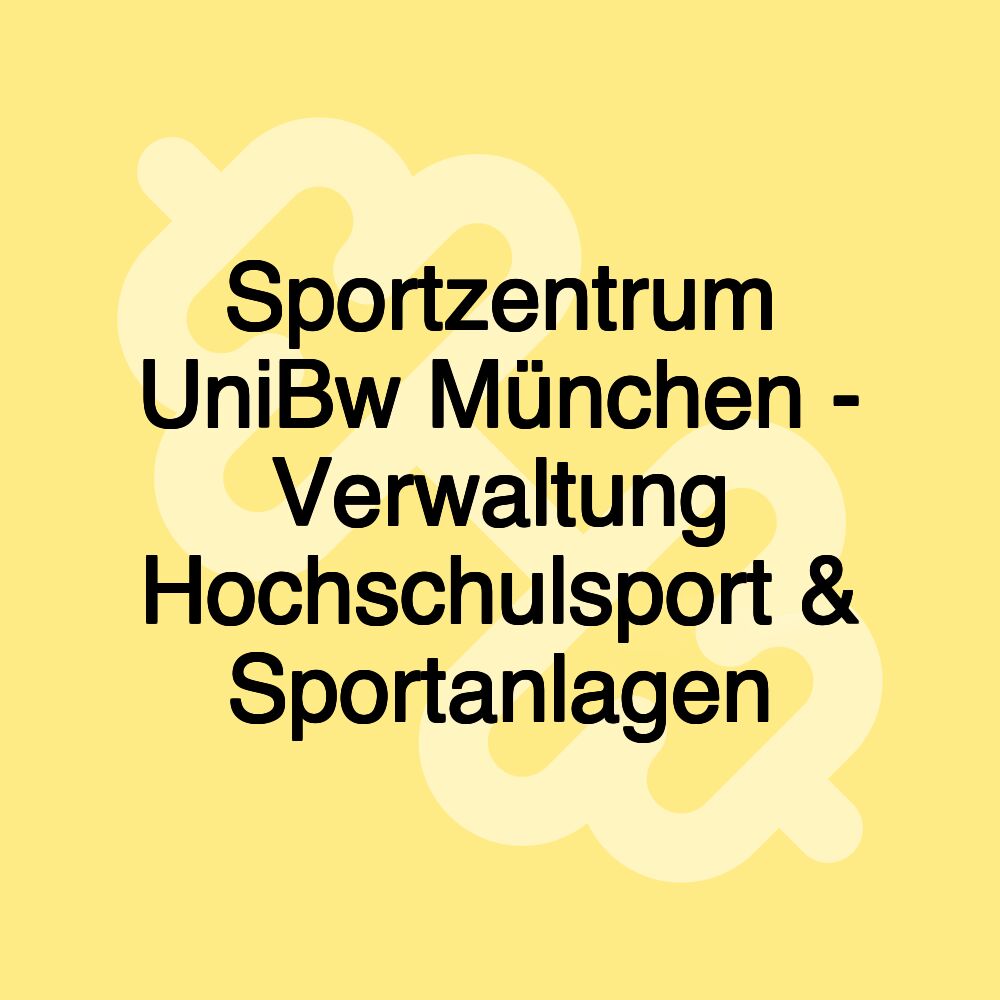 Sportzentrum UniBw München - Verwaltung Hochschulsport & Sportanlagen